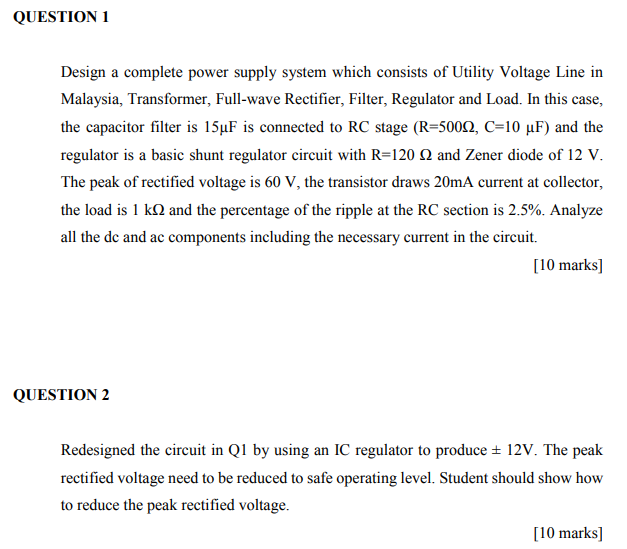 QUESTION 1

Design a complete power supply system which consists of Utility Voltage Line in Malaysia, Transformer, Full-wave Rectifier, Filter, Regulator and Load. In this case, the capacitor filter is 15μF is connected to RC stage (R=500Ω, C=10 μF) and the regulator is a basic shunt regulator circuit with R=120 Ω and Zener diode of 12 V. The peak of rectified voltage is 60 V, the transistor draws 20mA current at collector, the load is 1 kΩ and the percentage of the ripple at the RC section is 2.5%. Analyze all the dc and ac components including the necessary current in the circuit.

[10 marks]

QUESTION 2

Redesigned the circuit in Q1 by using an IC regulator to produce ± 12V. The peak rectified voltage need to be reduced to safe operating level. Student should show how to reduce the peak rectified voltage.

[10 marks]